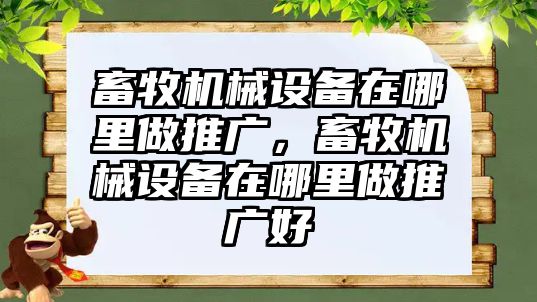 畜牧机械设备在哪里做推广，畜牧机械设备在哪里做推广好